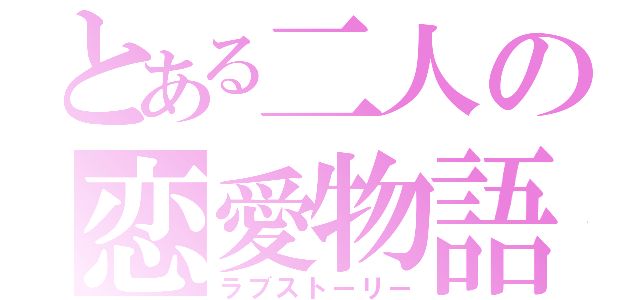 とある二人の
恋愛物語
ラブストーリー